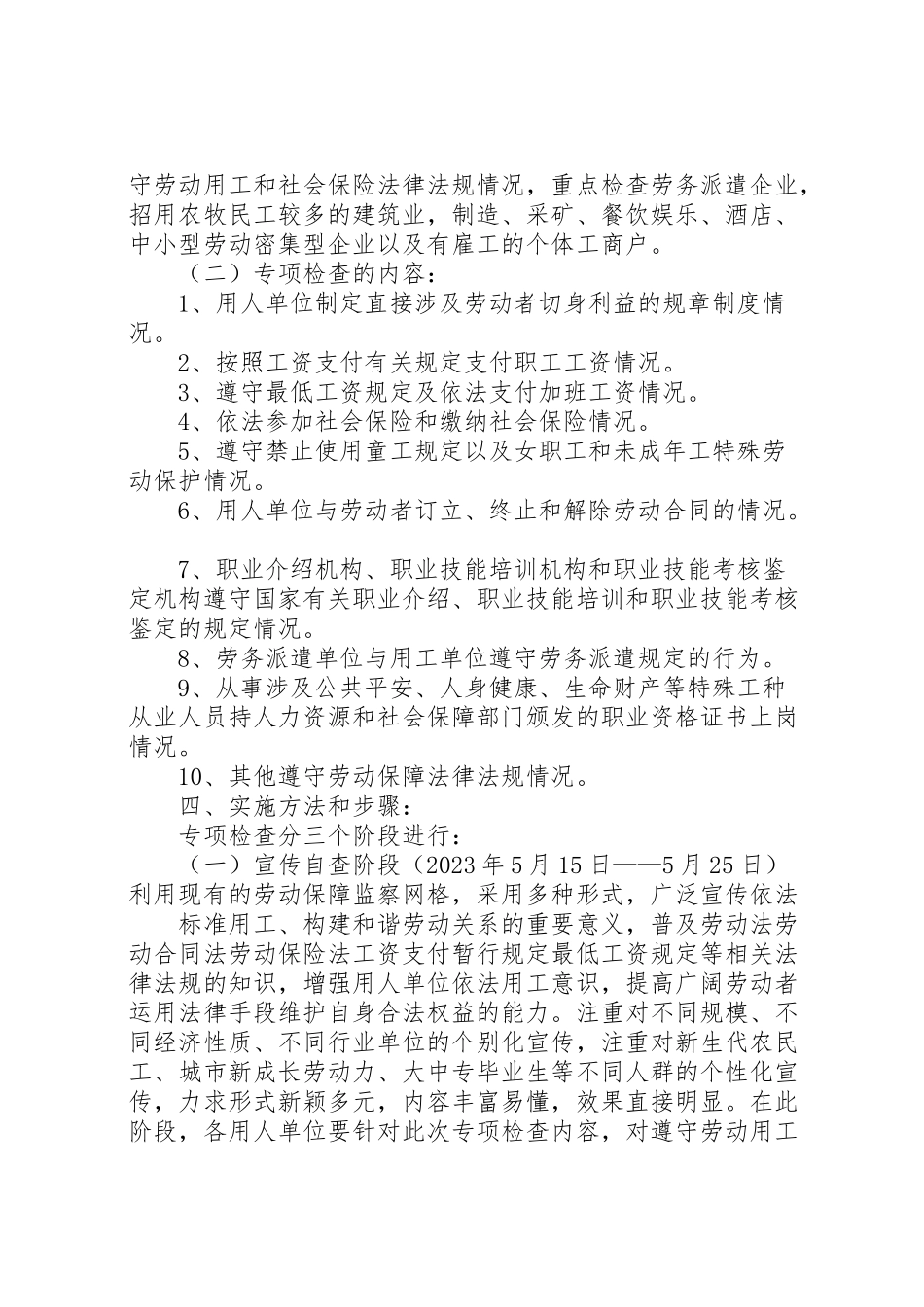 守劳动用工和社会保险法律法规情况，重点检查劳务派遣企业，招用农牧民工较多的建筑业，制造、采矿、餐饮娱乐、酒店、中小型劳动密集型企业以及有雇工的个体工商户。

（二）专项检查的内容：

1、用人单位制定直接涉及劳动者切身利益的规章制度情况。

2、按照工资支付有关规定支付职工工资情况。

3、遵守最低工资规定及依法支付加班工资情况。

4、依法参加社会保险和缴纳社会保险情况。

5、遵守禁止使用童工规定以及女职工和未成年工特殊劳动保护情况。

6、用人单位与劳动者订立、终止和解除劳动合同的情况。

7、职业介绍机构、职业技能培训机构和职业技能考核鉴定机构遵守国家有关职业介绍、职业技能培训和职业技能考核鉴定的规定情况。

8、劳务派遣单位与用工单位遵守劳务派遣规定的行为。

9、从事涉及公共平安、人身健康、生命财产等特殊工种从业人员持人力资源和社会保障部门颁发的职业资格证书上岗情况。

10、其他遵守劳动保障法律法规情况。

四、实施方法和步骤：

专项检查分三个阶段进行：

（一）宣传自查阶段（2023年5月15日——5月25日）利用现有的劳动保障监察网格，采用多种形式，广泛宣传依法

标准用工、构建和谐劳动关系的重要意义，普及劳动法劳动合同法劳动保险法工资支付暂行规定最低工资规定等相关法律法规的知识，增强用人单位依法用工意识，提高广阔劳动者运用法律手段维护自身合法权益的能力。注重对不同规模、不同经济性质、不同行业单位的个别化宣传，注重对新生代农民工、城市新成长劳动力、大中专毕业生等不同人群的个性化宣传，力求形式新颖多元，内容丰富易懂，效果直接明显。在此阶段，各用人单位要针对此次专项检查内容，对遵守劳动用工